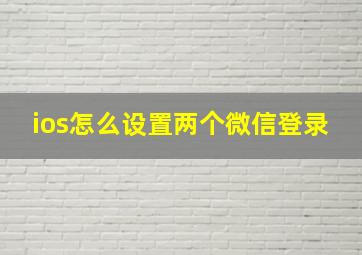 ios怎么设置两个微信登录